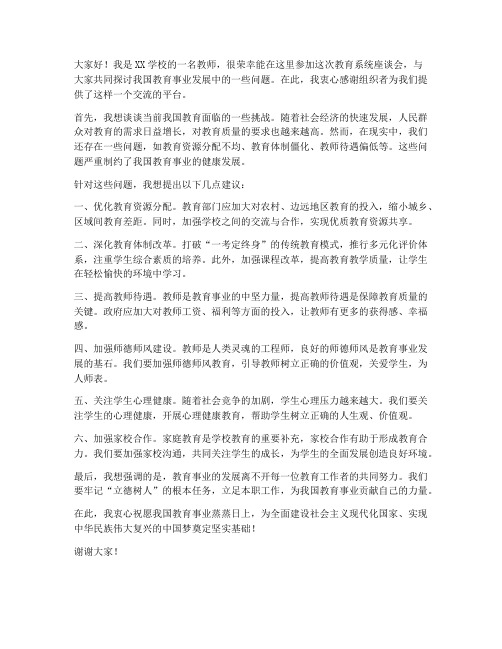 大家好！我是XX学校的一名教师，很荣幸能在这里参加这次教育系统座谈会，与大家共同探讨我国教育事业发展中的一些问题。在此，我衷心感谢组织者为我们提供了这样一个交流的平台。

首先，我想谈谈当前我国教育面临的一些挑战。随着社会经济的快速发展，人民群众对教育的需求日益增长，对教育质量的要求也越来越高。然而，在现实中，我们还存在一些问题，如教育资源分配不均、教育体制僵化、教师待遇偏低等。这些问题严重制约了我国教育事业的健康发展。

针对这些问题，我想提出以下几点建议：

一、优化教育资源分配。教育部门应加大对农村、边远地区教育的投入，缩小城乡、区域间教育差距。同时，加强学校之间的交流与合作，实现优质教育资源共享。

二、深化教育体制改革。打破“一考定终身”的传统教育模式，推行多元化评价体系，注重学生综合素质的培养。此外，加强课程改革，提高教育教学质量，让学生在轻松愉快的环境中学习。

三、提高教师待遇。教师是教育事业的中坚力量，提高教师待遇是保障教育质量的关键。政府应加大对教师工资、福利等方面的投入，让教师有更多的获得感、幸福感。

四、加强师德师风建设。教师是人类灵魂的工程师，良好的师德师风是教育事业发展的基石。我们要加强师德师风教育，引导教师树立正确的价值观，关爱学生，为人师表。

五、关注学生心理健康。随着社会竞争的加剧，学生心理压力越来越大。我们要关注学生的心理健康，开展心理健康教育，帮助学生树立正确的人生观、价值观。

六、加强家校合作。家庭教育是学校教育的重要补充，家校合作有助于形成教育合力。我们要加强家校沟通，共同关注学生的成长，为学生的全面发展创造良好环境。

最后，我想强调的是，教育事业的发展离不开每一位教育工作者的共同努力。我们要牢记“立德树人”的根本任务，立足本职工作，为我国教育事业贡献自己的力量。

在此，我衷心祝愿我国教育事业蒸蒸日上，为全面建设社会主义现代化国家、实现中华民族伟大复兴的中国梦奠定坚实基础！

谢谢大家！